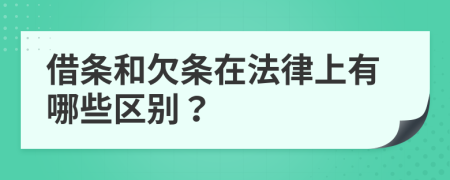 借条和欠条在法律上有哪些区别？